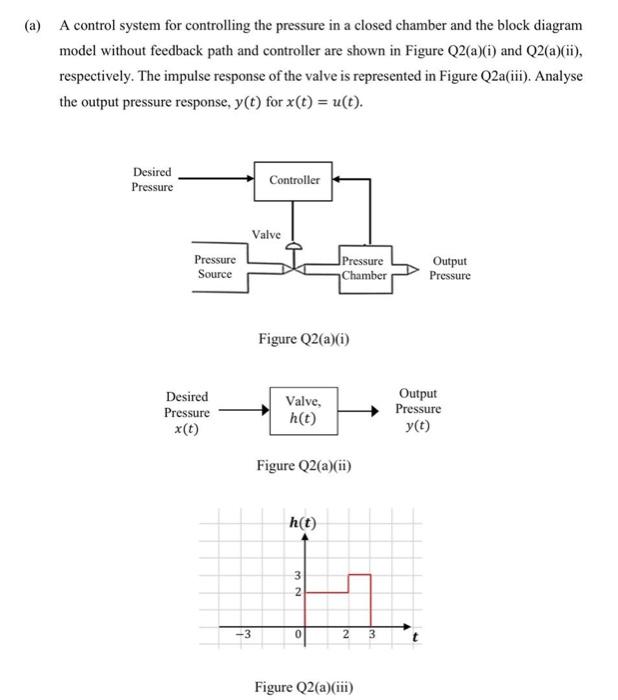 (a) A control system for controlling the pressure in a closed chamber and the block diagram model without feedback path and controller are shown in Figure Q2(a)(i) and Q2(a)(ii), respectively. The impulse response of the valve is represented in Figure Q2a(iii). Analyse the output pressure response, $y(t)$ for $x(t) = u(t)$.

Desired Pressure

Controller

Valve

Pressure Source

Pressure Chamber

Output Pressure

Figure Q2(a)(i)

Desired Pressure $x(t)$

Valve, $h(t)$

Output Pressure $y(t)$

Figure Q2(a)(ii)

$h(t)$

3

2

-3

0

2

3

$t$

Figure Q2(a)(iii)